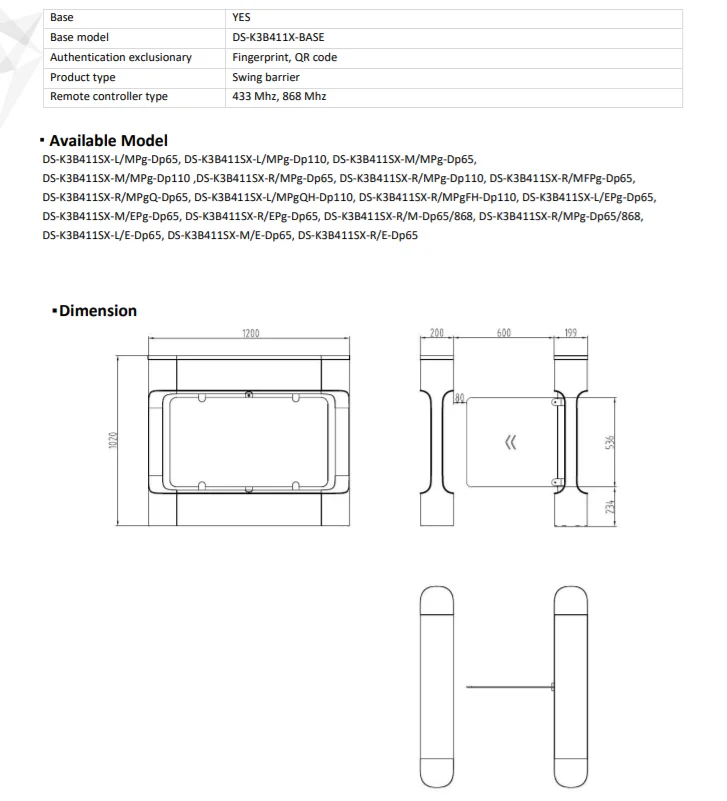 | Base | YES |
|---|---|
| Base model | DS-K3B411X-BASE |
| Authentication exclusionary | Fingerprint, QR code |
| Product type | Swing barrier |
| Remote controller type | 433 Mhz, 868 Mhz |

▪ Available Model
DS-K3B411SX-L/MPg-Dp65, DS-K3B411SX-L/MPg-Dp110, DS-K3B411SX-M/MPg-Dp65, DS-K3B411SX-M/MPg-Dp110 ,DS-K3B411SX-R/MPg-Dp65, DS-K3B411SX-R/MPg-Dp110, DS-K3B411SX-R/MFPg-Dp65, DS-K3B411SX-R/MPgQ-Dp65, DS-K3B411SX-L/MPgQH-Dp110, DS-K3B411SX-R/MPgFH-Dp110, DS-K3B411SX-L/EPg-Dp65, DS-K3B411SX-M/EPg-Dp65, DS-K3B411SX-R/EPg-Dp65, DS-K3B411SX-R/M-Dp65/868, DS-K3B411SX-R/MPg-Dp65/868, DS-K3B411SX-L/E-Dp65, DS-K3B411SX-M/E-Dp65, DS-K3B411SX-R/E-Dp65

▪Dimension

1200
1020
200
600
199
80
536
234